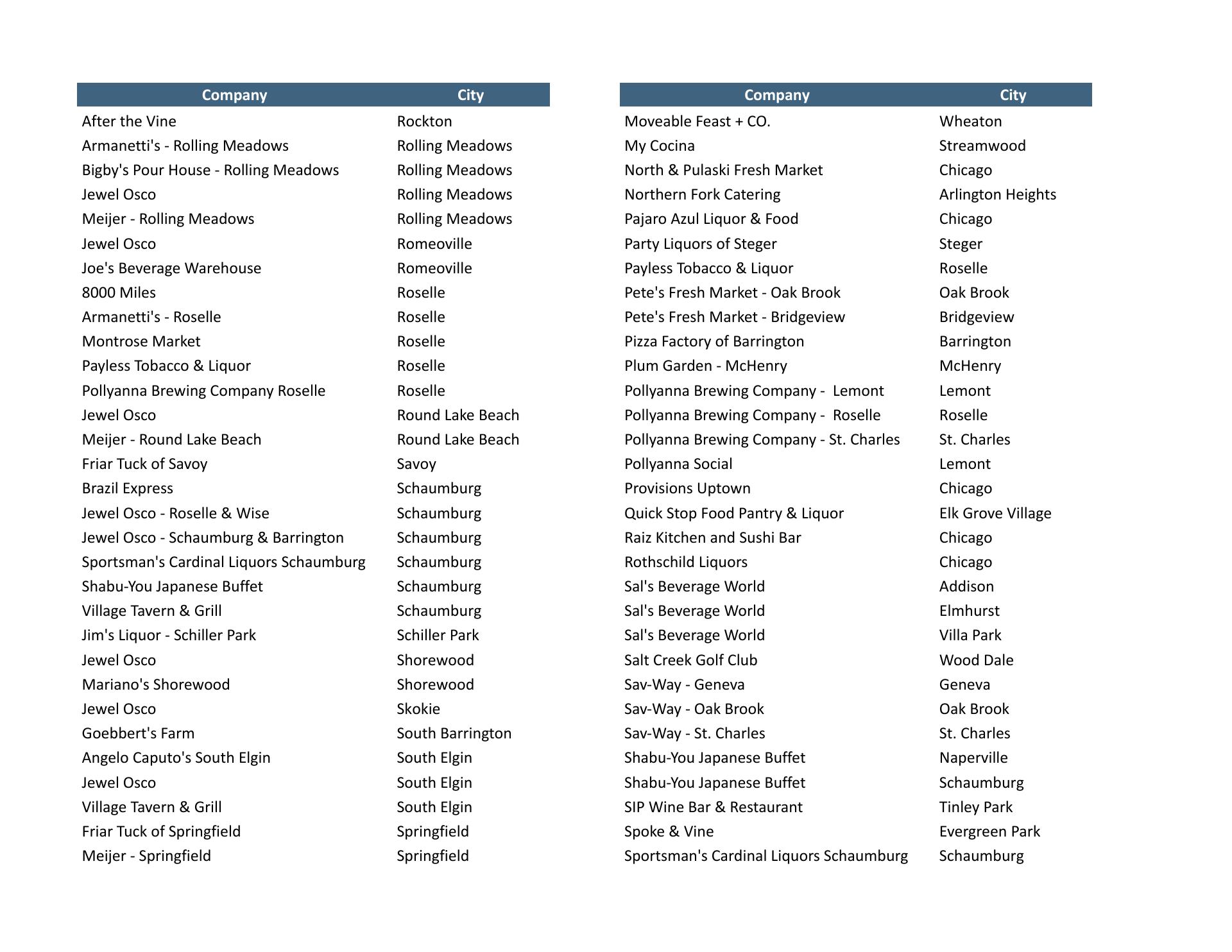 | Company | City |
|---|---|
| After the Vine | Rockton |
| Armanetti's - Rolling Meadows | Rolling Meadows |
| Bigby's Pour House - Rolling Meadows | Rolling Meadows |
| Jewel Osco | Rolling Meadows |
| Meijer - Rolling Meadows | Rolling Meadows |
| Jewel Osco | Romeoville |
| Joe's Beverage Warehouse | Romeoville |
| 8000 Miles | Roselle |
| Armanetti's - Roselle | Roselle |
| Montrose Market | Roselle |
| Payless Tobacco & Liquor | Roselle |
| Pollyanna Brewing Company Roselle | Roselle |
| Jewel Osco | Round Lake Beach |
| Meijer - Round Lake Beach | Round Lake Beach |
| Friar Tuck of Savoy | Savoy |
| Brazil Express | Schaumburg |
| Jewel Osco - Roselle & Wise | Schaumburg |
| Jewel Osco - Schaumburg & Barrington | Schaumburg |
| Sportsman's Cardinal Liquors Schaumburg | Schaumburg |
| Shabu-You Japanese Buffet | Schaumburg |
| Village Tavern & Grill | Schaumburg |
| Jim's Liquor - Schiller Park | Schiller Park |
| Jewel Osco | Shorewood |
| Mariano's Shorewood | Shorewood |
| Jewel Osco | Skokie |
| Goebbert's Farm | South Barrington |
| Angelo Caputo's South Elgin | South Elgin |
| Jewel Osco | South Elgin |
| Village Tavern & Grill | South Elgin |
| Friar Tuck of Springfield | Springfield |
| Meijer - Springfield | Springfield |

| Company | City |
|---|---|
| Moveable Feast + CO. | Wheaton |
| My Cocina | Streamwood |
| North & Pulaski Fresh Market | Chicago |
| Northern Fork Catering | Arlington Heights |
| Pajaro Azul Liquor & Food | Chicago |
| Party Liquors of Steger | Steger |
| Payless Tobacco & Liquor | Roselle |
| Pete's Fresh Market - Oak Brook | Oak Brook |
| Pete's Fresh Market - Bridgeview | Bridgeview |
| Pizza Factory of Barrington | Barrington |
| Plum Garden - McHenry | McHenry |
| Pollyanna Brewing Company - Lemont | Lemont |
| Pollyanna Brewing Company - Roselle | Roselle |
| Pollyanna Brewing Company - St. Charles | St. Charles |
| Pollyanna Social | Lemont |
| Provisions Uptown | Chicago |
| Quick Stop Food Pantry & Liquor | Elk Grove Village |
| Raiz Kitchen and Sushi Bar | Chicago |
| Rothschild Liquors | Chicago |
| Sal's Beverage World | Addison |
| Sal's Beverage World | Elmhurst |
| Sal's Beverage World | Villa Park |
| Salt Creek Golf Club | Wood Dale |
| Sav-Way - Geneva | Geneva |
| Sav-Way - Oak Brook | Oak Brook |
| Sav-Way - St. Charles | St. Charles |
| Shabu-You Japanese Buffet | Naperville |
| Shabu-You Japanese Buffet | Schaumburg |
| SIP Wine Bar & Restaurant | Tinley Park |
| Spoke & Vine | Evergreen Park |
| Sportsman's Cardinal Liquors Schaumburg | Schaumburg |